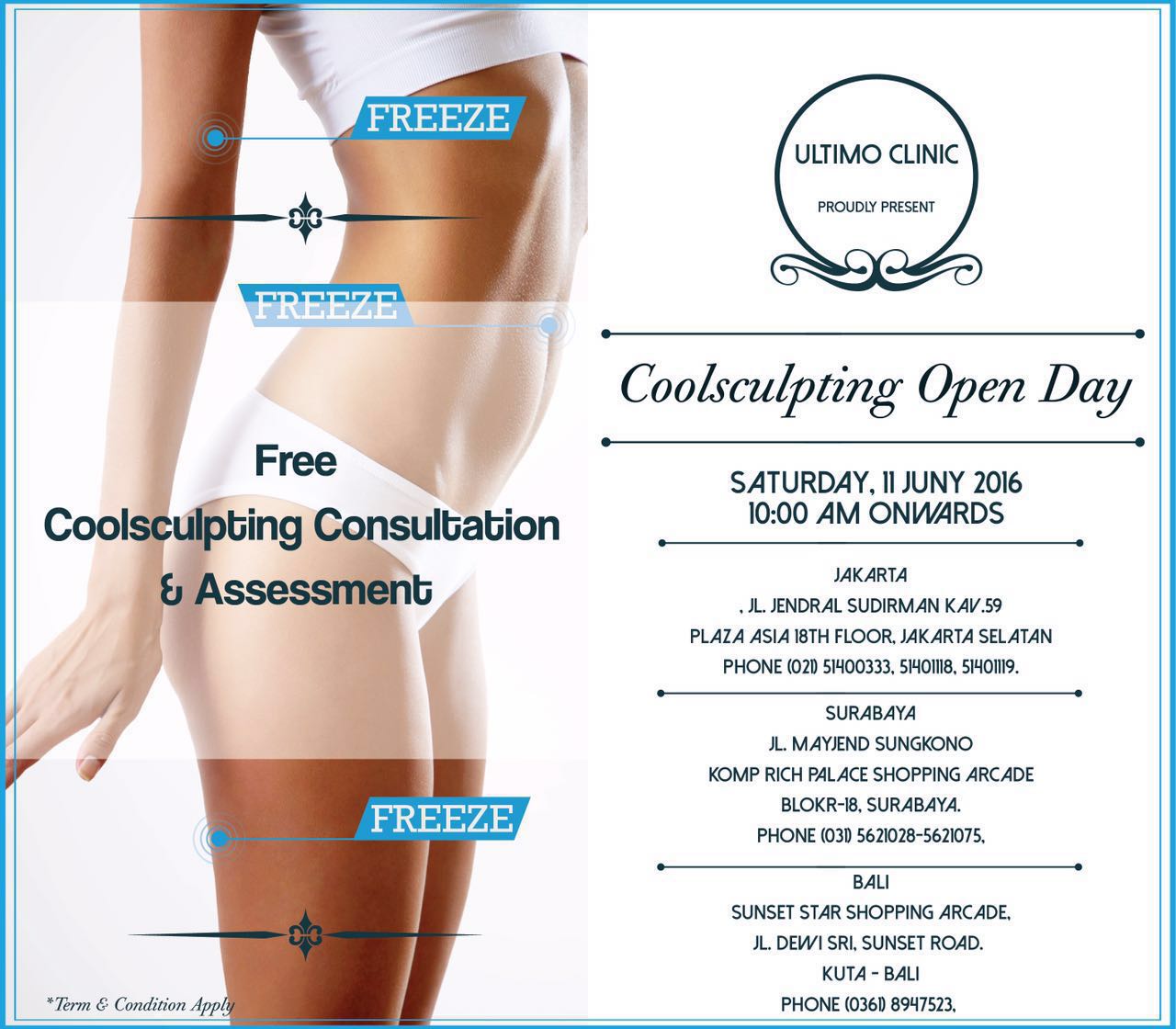 FREEZE

FREEZE

Free
Coolsculpting Consultation
& Assessment

FREEZE

*Term & Condition Apply

ULTIMO CLINIC

PROUDLY PRESENT

Coolsculpting Open Day

SATURDAY, 11 JUNY 2016
10:00 AM ONWARDS

JAKARTA
, JL. JENDRAL SUDIRMAN KAV.59
PLAZA ASIA 18TH FLOOR, JAKARTA SELATAN
PHONE (021) 51400333, 51401118, 51401119.

SURABAYA
JL. MAYJEND SUNGKONO
KOMP RICH PALACE SHOPPING ARCADE
BLOKR-18, SURABAYA.
PHONE (031) 5621028-5621075,

BALI
SUNSET STAR SHOPPING ARCADE,
JL. DEWI SRI, SUNSET ROAD.
KUTA - BALI
PHONE (0361) 8947523,